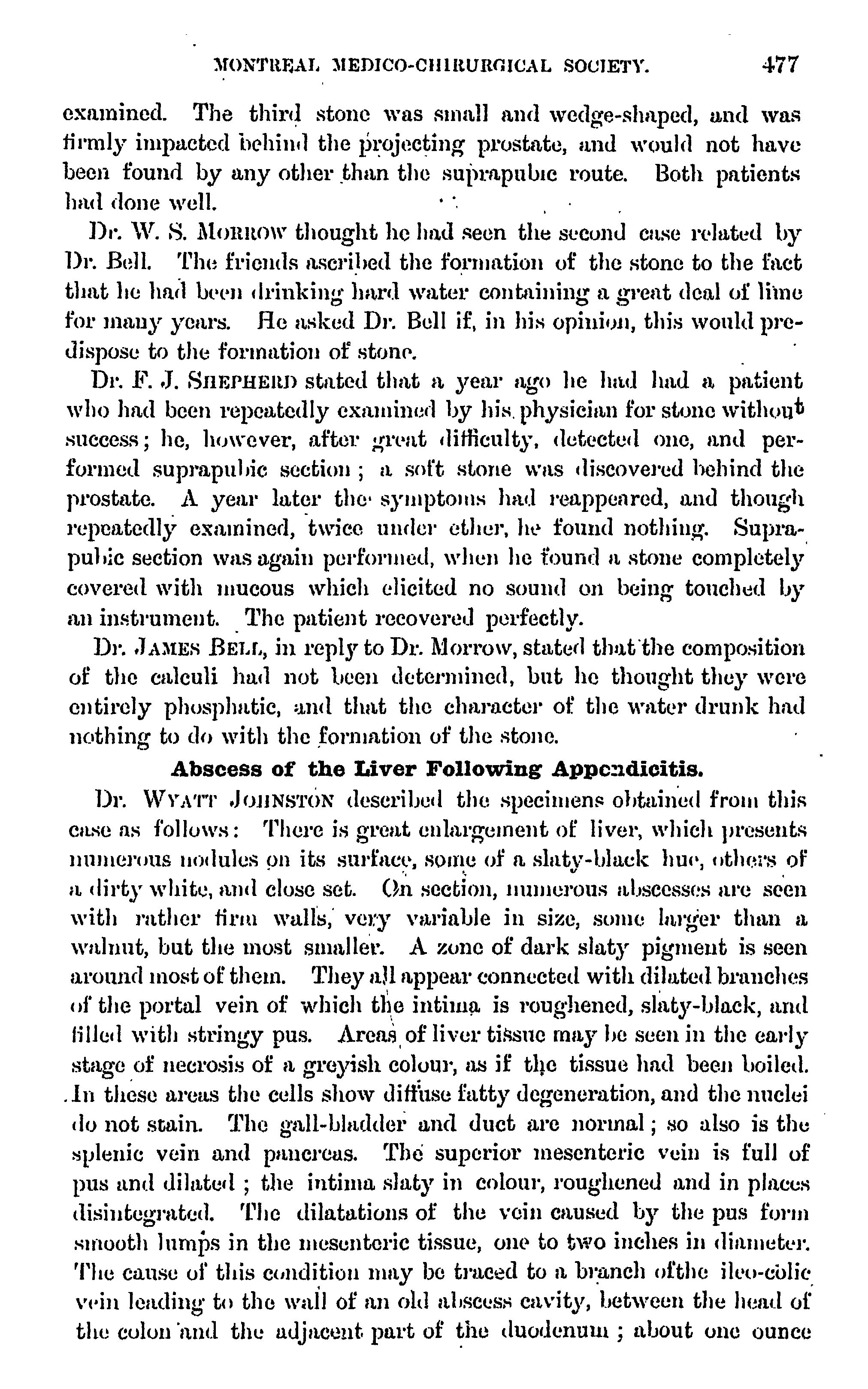 MONTREAL MEDICO-CHIRURGICAL SOCIETY. 477

examined. The third stone was small and wedge-shaped, and was firmly impacted behind the projecting prostate, and would not have been found by any other than the suprapubic route. Both patients had done well.

Dr. W. S. MORROW thought he had seen the second case related by Dr. Bell. The friends ascribed the formation of the stone to the fact that he had been drinking hard water containing a great deal of lime for many years. He asked Dr. Bell if, in his opinion, this would predispose to the formation of stone.

Dr. F. J. SHEPHERD stated that a year ago he had had a patient who had been repeatedly examined by his physician for stone without success; he, however, after great difficulty, detected one, and performed suprapubic section; a soft stone was discovered behind the prostate. A year later the symptoms had reappeared, and though repeatedly examined, twice under ether, he found nothing. Suprapubic section was again performed, when he found a stone completely covered with mucous which elicited no sound on being touched by an instrument. The patient recovered perfectly.

Dr. JAMES BELL, in reply to Dr. Morrow, stated that the composition of the calculi had not been determined, but he thought they were entirely phosphatic, and that the character of the water drunk had nothing to do with the formation of the stone.

Abscess of the Liver Following Appendicitis.

Dr. WYATT JOHNSTON described the specimens obtained from this case as follows: There is great enlargement of liver, which presents numerous nodules on its surface, some of a slaty-black hue, others of a dirty white, and close set. On section, numerous abscesses are seen with rather firm walls, very variable in size, some larger than a walnut, but the most smaller. A zone of dark slaty pigment is seen around most of them. They all appear connected with dilated branches of the portal vein of which the intima is roughened, slaty-black, and filled with stringy pus. Areas of liver tissue may be seen in the early stage of necrosis of a greyish colour, as if the tissue had been boiled. In these areas the cells show diffuse fatty degeneration, and the nuclei do not stain. The gall-bladder and duct are normal; so also is the splenic vein and pancreas. The superior mesenteric vein is full of pus and dilated; the intima slaty in colour, roughened and in places disintegrated. The dilatations of the vein caused by the pus form smooth lumps in the mesenteric tissue, one to two inches in diameter. The cause of this condition may be traced to a branch ofthe ileo-colic vein leading to the wall of an old abscess cavity, between the head of the colon and the adjacent part of the duodenum; about one ounce